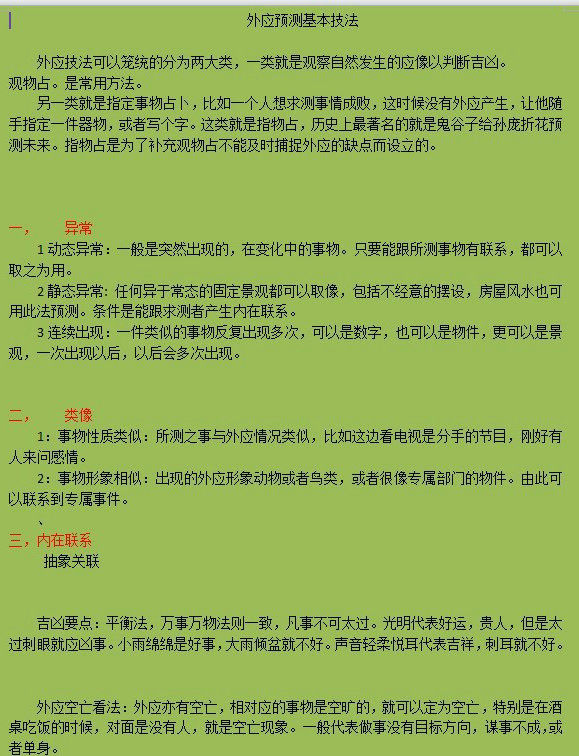 外应预测基本技法

外应技法可以笼统的分为两大类，一类就是观察自然发生的应像以判断吉凶。观物占。是常用方法。

另一类就是指定事物占卜，比如一个人想求测事情成败，这时候没有外应产生，让他随手指定一件器物，或者写个字。这类就是指物占，历史上最著名的就是鬼谷子给孙庞折花预测未来。指物占是为了补充观物占不能及时捕捉外应的缺点而设立的。

一，　异常

1 动态异常：一般是突然出现的，在变化中的事物。只要能跟所测事物有联系，都可以取之为用。

2 静态异常：任何异于常态的固定景观都可以取像，包括不经意的摆设，房屋风水也可用此法预测。条件是能跟求测者产生内在联系。

3 连续出现：一件类似的事物反复出现多次，可以是数字，也可以是物件，更可以是景观，一次出现以后，以后会多次出现。

二，　类像

1：事物性质类似：所测之事与外应情况类似，比如这边看电视是分手的节目，刚好有人来问感情。

2：事物形象相似：出现的外应形象动物或者鸟类，或者很像专属部门的物件。由此可以联系到专属事件。

、
三，内在联系

抽象关联

吉凶要点：平衡法，万事万物法则一致，凡事不可太过。光明代表好运，贵人，但是太过刺眼就应凶事。小雨绵绵是好事，大雨倾盆就不好。声音轻柔悦耳代表吉祥，刺耳就不好。

外应空亡看法：外应亦有空亡，相对应的事物是空旷的，就可以定为空亡，特别是在酒桌吃饭的时候，对面是没有人，就是空亡现象。一般代表做事没有目标方向，谋事不成，或者单身。